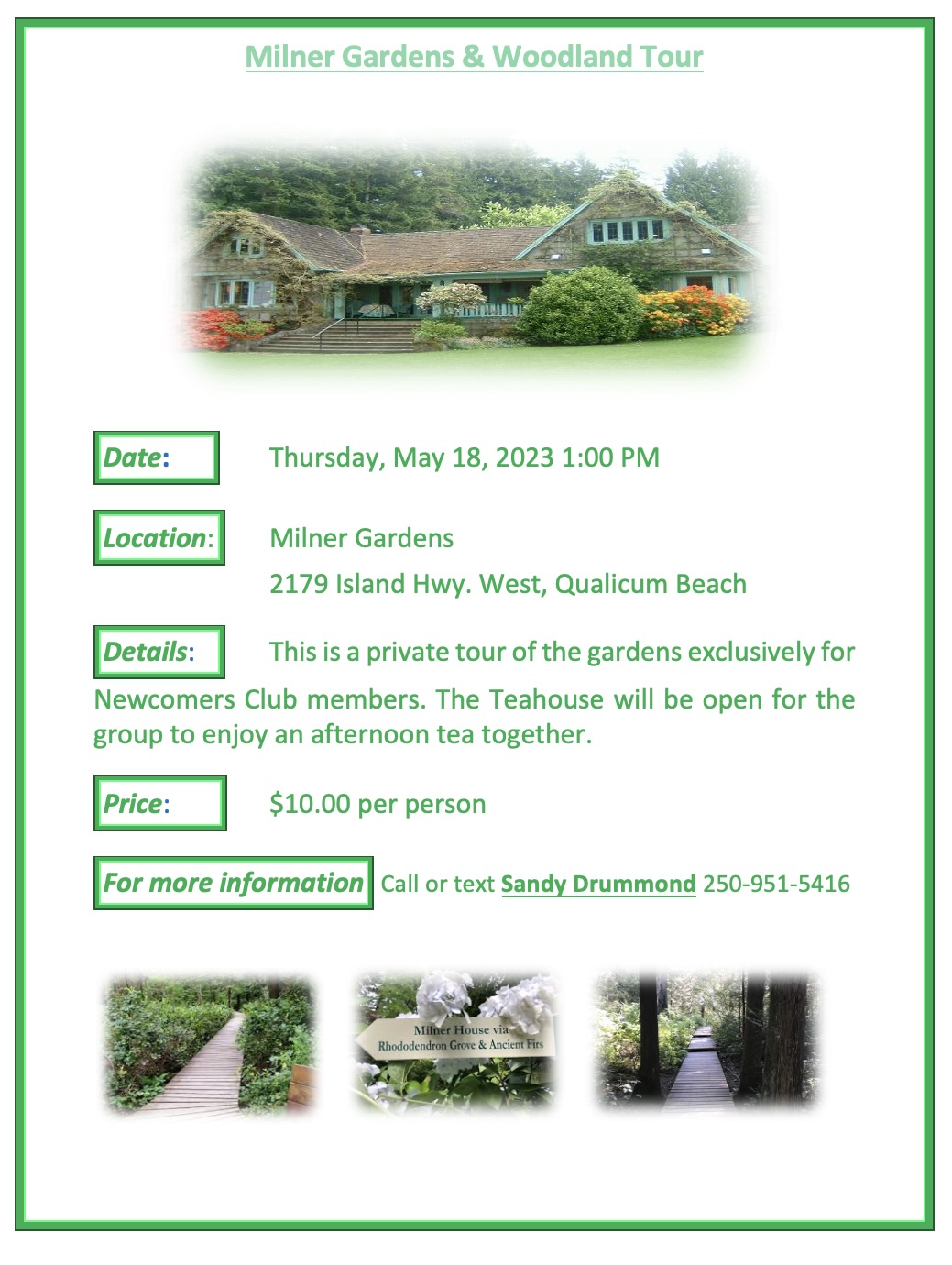 Milner Gardens & Woodland Tour

Date: Thursday, May 18, 2023 1:00 PM

Location: Milner Gardens
2179 Island Hwy. West, Qualicum Beach

Details: This is a private tour of the gardens exclusively for Newcomers Club members. The Teahouse will be open for the group to enjoy an afternoon tea together.

Price: $10.00 per person

For more information Call or text Sandy Drummond 250-951-5416

Milner House via
Rhododendron Grove & Ancient Firs